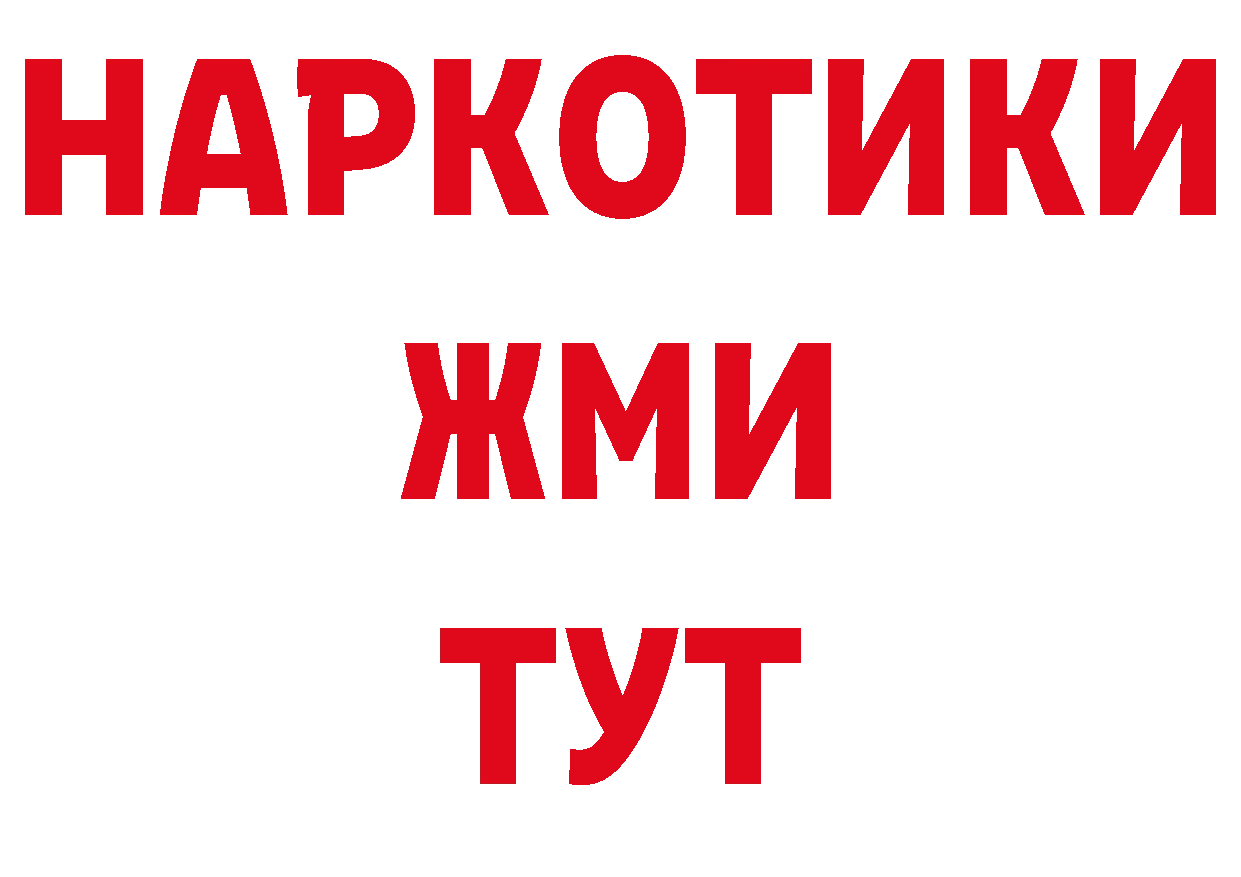 НАРКОТИКИ
ЖМИ
ТУТ